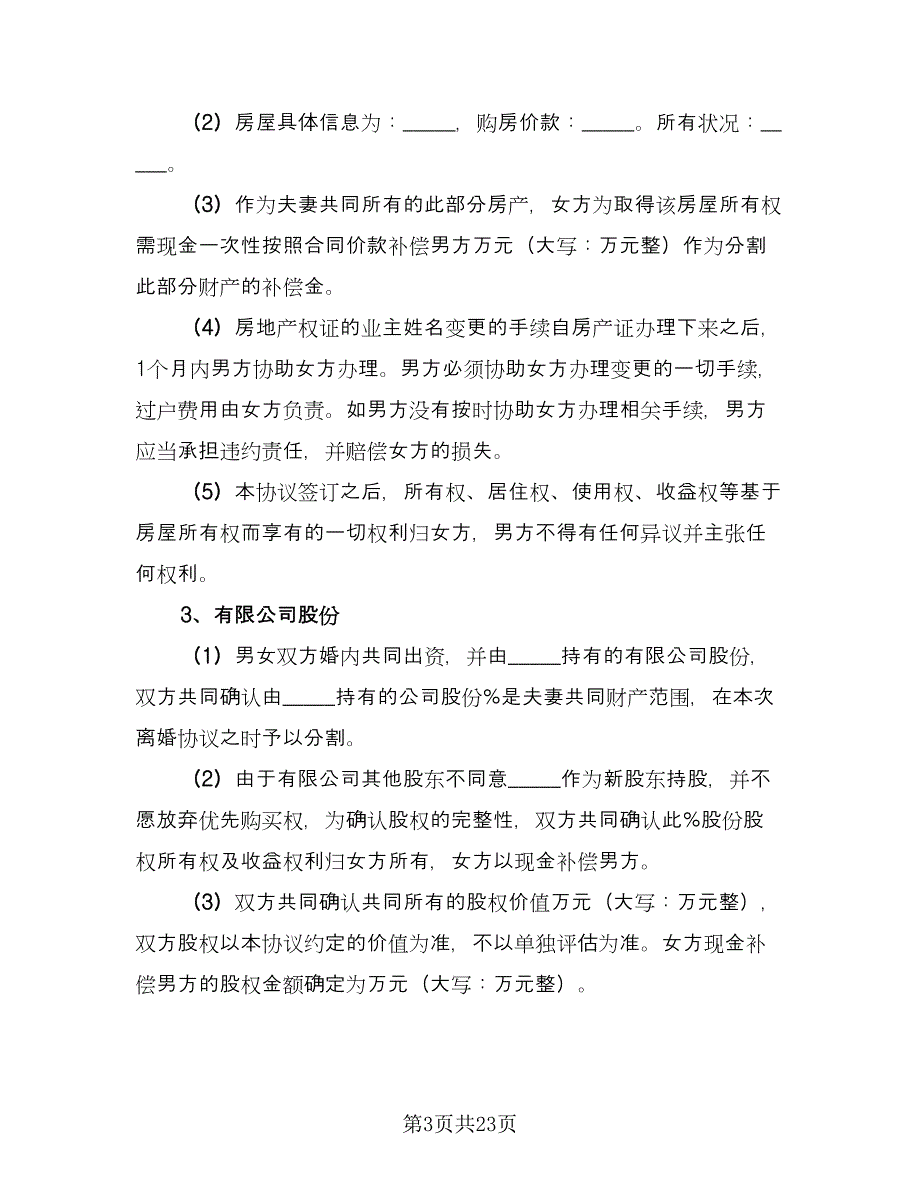 (2) 房屋具体信息为：_____，购房价款：_____。所有状况：_____。

(3) 作为夫妻共同所有的此部分房产，女方为取得该房屋所有权需现金一次性按照合同价款补偿男方万元（大写：万元整）作为分割此部分财产的补偿金。

(4) 房地产权证的业主姓名变更的手续自房产证办理下来之后，1个月内男方协助女方办理。男方必须协助女方办理变更的一切手续，过户费用由女方负责。如男方没有按时协助女方办理相关手续，男方应当承担违约责任，并赔偿女方的损失。

(5) 本协议签订之后，所有权、居住权、使用权、收益权等基于房屋所有权而享有的一切权利归女方，男方不得有任何异议并主张任何权利。

3、有限公司股份

(1) 男女双方婚内共同出资，并由_____持有的有限公司股份，双方共同确认由_____持有的公司股份%是夫妻共同财产范围，在本次离婚协议之时予以分割。

(2) 由于有限公司其他股东不同意_____作为新股东持股，并不愿放弃优先购买权，为确认股权的完整性，双方共同确认此%股份股权所有权及收益权利归女方所有，女方以现金补偿男方。

(3) 双方共同确认共同所有的股权价值万元（大写：万元整），双方股权以本协议约定的价值为准，不以单独评估为准。女方现金补偿男方的股权金额确定为万元（大写：万元整）。

第3页共23页